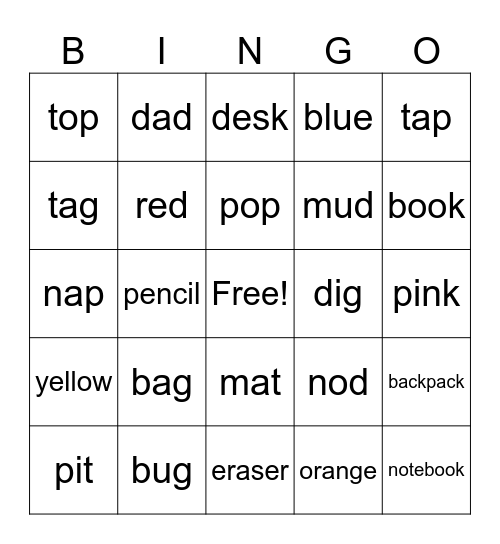 | B | I | N | G | O |
|---|---|---|---|---|
| top | dad | desk | blue | tap |
| tag | red | pop | mud | book |
| nap | pencil | Free! | dig | pink |
| yellow | bag | mat | nod | backpack |
| pit | bug | eraser | orange | notebook |